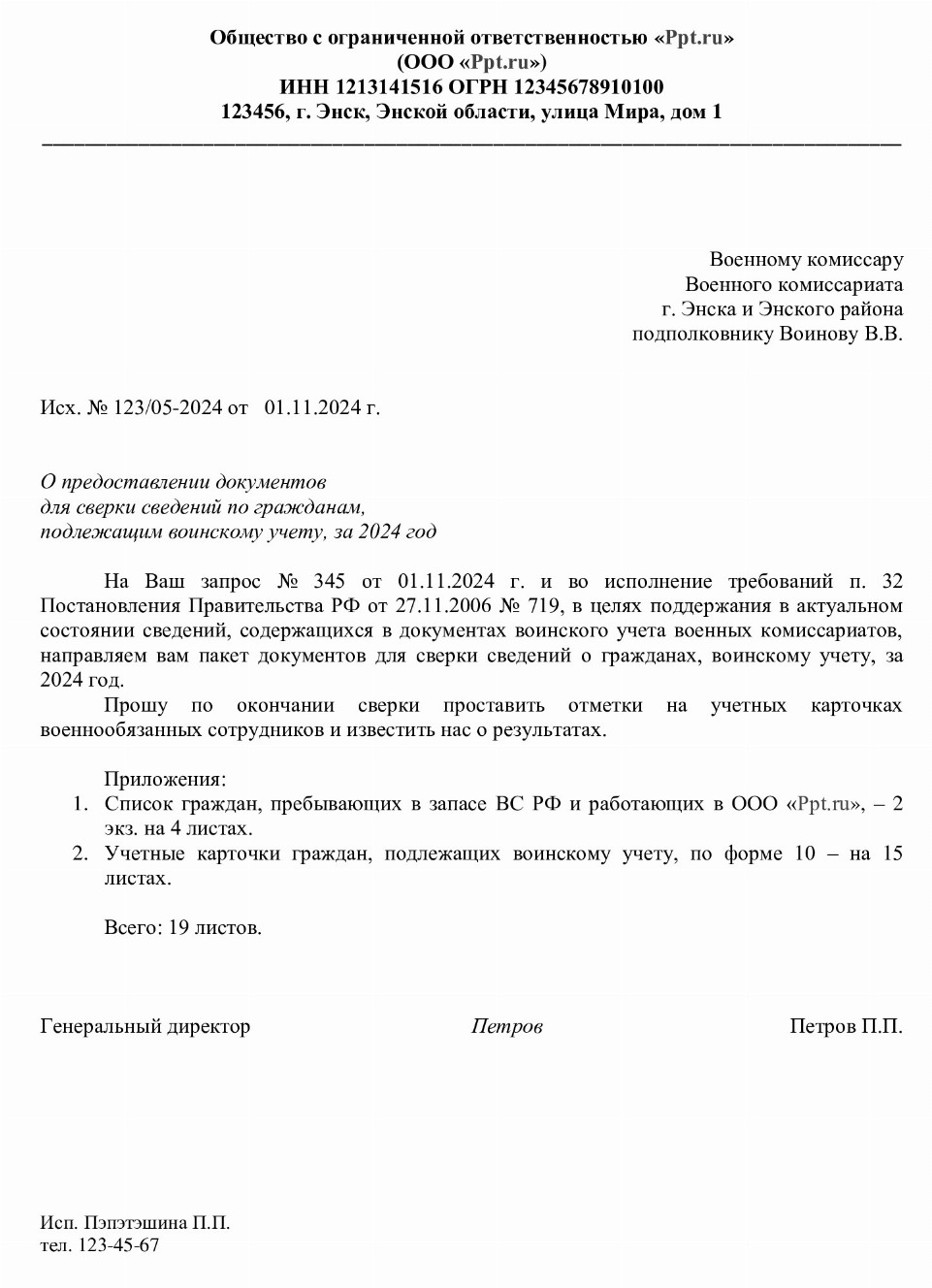 Общество с ограниченной ответственностью «Ppt.ru»
(ООО «Ppt.ru»)
ИНН 1213141516 ОГРН 12345678910100
123456, г. Энск, Энской области, улица Мира, дом 1

Военному комиссару
Военного комиссариата
г. Энска и Энского района
подполковнику Воинову В.В.

Исх. № 123/05-2024 от 01.11.2024 г.

О предоставлении документов
для сверки сведений по гражданам,
подлежащим воинскому учету, за 2024 год

На Ваш запрос № 345 от 01.11.2024 г. и во исполнение требований п. 32 Постановления Правительства РФ от 27.11.2006 № 719, в целях поддержания в актуальном состоянии сведений, содержащихся в документах воинского учета военных комиссариатов, направляем вам пакет документов для сверки сведений о гражданах, воинскому учету, за 2024 год.

Прошу по окончании сверки проставить отметки на учетных карточках военнообязанных сотрудников и известить нас о результатах.

Приложения:
1. Список граждан, пребывающих в запасе ВС РФ и работающих в ООО «Ppt.ru», – 2 экз. на 4 листах.
2. Учетные карточки граждан, подлежащих воинскому учету, по форме 10 – на 15 листах.

Всего: 19 листов.

Генеральный директор Петров Петров П.П.

Исп. Пэпэтэшина П.П.
тел. 123-45-67